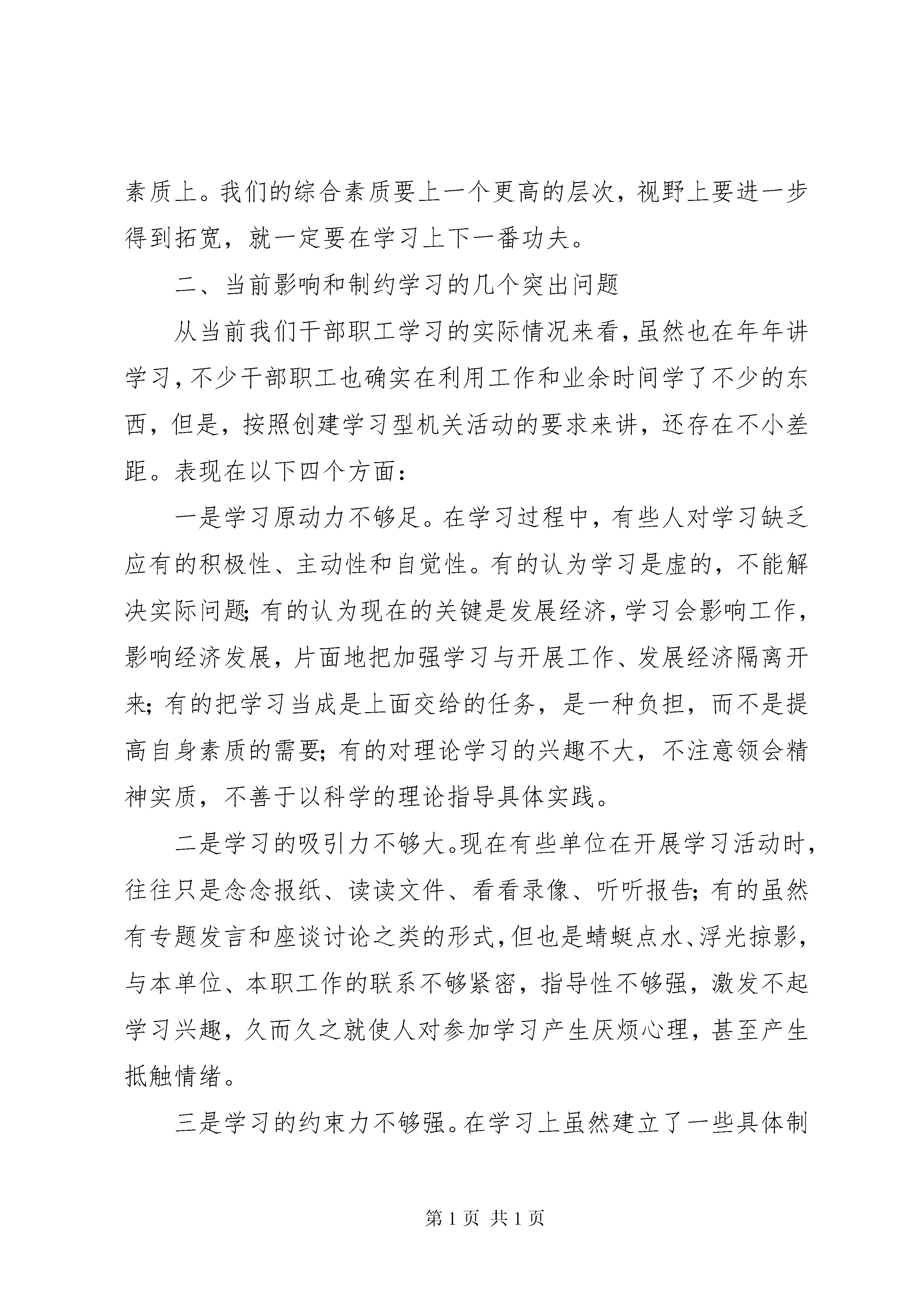 素质上。我们的综合素质要上一个更高的层次，视野上要进一步得到拓宽，就一定要在学习上下一番功夫。

二、当前影响和制约学习的几个突出问题

从当前我们干部职工学习的实际情况来看，虽然也在年年讲学习，不少干部职工也确实在利用工作和业余时间学了不少的东西，但是，按照创建学习型机关活动的要求来讲，还存在不小差距。表现在以下四个方面：

一是学习原动力不够足。在学习过程中，有些人对学习缺乏应有的积极性、主动性和自觉性。有的认为学习是虚的，不能解决实际问题；有的认为现在的关键是发展经济，学习会影响工作，影响经济发展，片面地把加强学习与开展工作、发展经济隔离开来；有的把学习当成是上面交给的任务，是一种负担，而不是提高自身素质的需要；有的对理论学习的兴趣不大，不注意领会精神实质，不善于以科学的理论指导具体实践。

二是学习的吸引力不够大。现在有些单位在开展学习活动时，往往只是念念报纸、读读文件、看看录像、听听报告；有的虽然有专题发言和座谈讨论之类的形式，但也是蜻蜓点水、浮光掠影，与本单位、本职工作的联系不够紧密，指导性不够强，激发不起学习兴趣，久而久之就使人对参加学习产生厌烦心理，甚至产生抵触情绪。

三是学习的约束力不够强。在学习上虽然建立了一些具体制

第 1 页 共 1 页